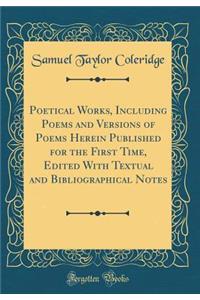 Samuel Taylor Coleridge

Poetical Works, Including Poems and Versions of Poems Herein Published for the First Time, Edited With Textual and Bibliographical Notes

Forgotten Books